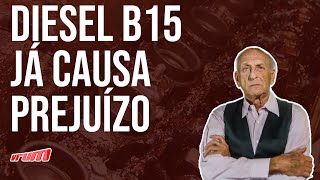 DIESEL B15
JÁ CAUSA
PREJUÍZO

vrum